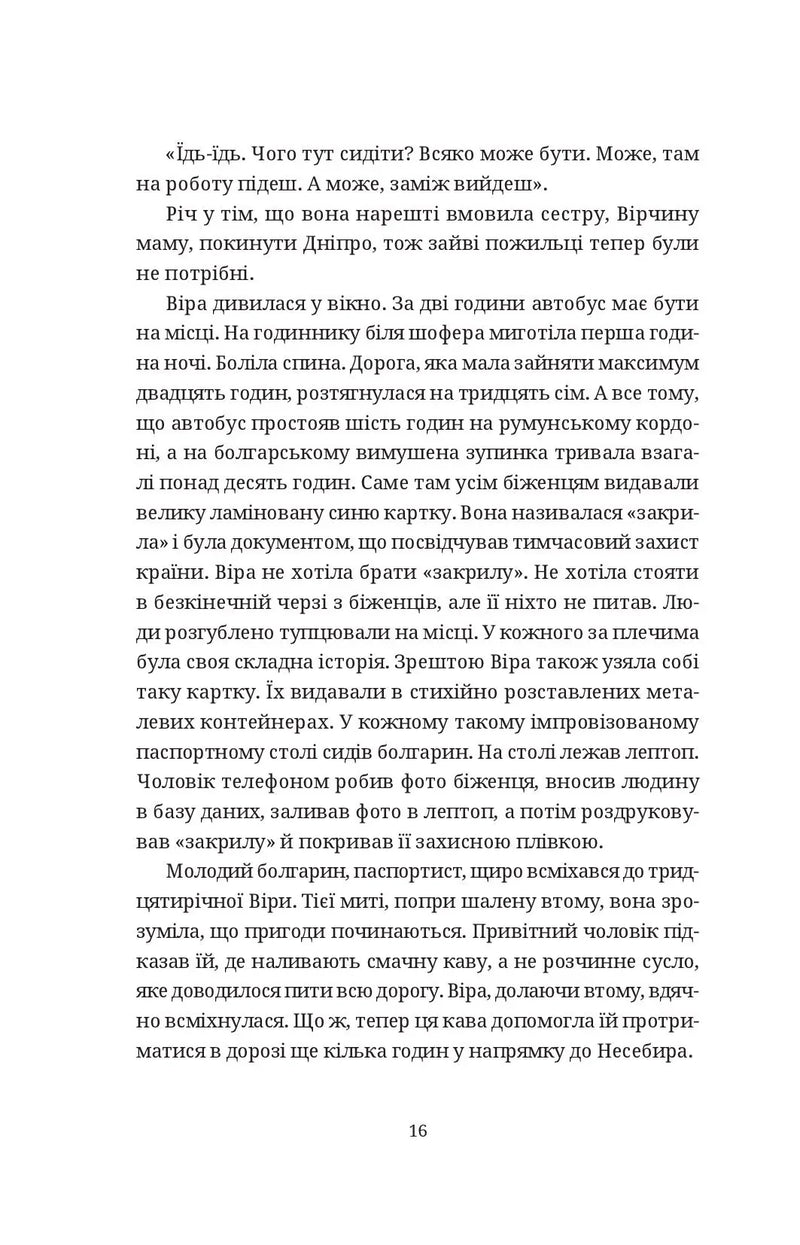 «Їдь-їдь. Чого тут сидіти? Всяко може бути. Може, там на роботу підеш. А може, заміж вийдеш».

Річ у тім, що вона нарешті вмовила сестру, Вірчину маму, покинути Дніпро, тож зайві пожильці тепер були не потрібні.

Віра дивилася у вікно. За дві години автобус має бути на місці. На годиннику біля шофера миготіла перша година ночі. Боліла спина. Дорога, яка мала зайняти максимум двадцять годин, розтягнулася на тридцять сім. А все тому, що автобус простояв шість годин на румунському кордоні, а на болгарському вимушена зупинка тривала взагалі понад десять годин. Саме там усім біженцям видавали велику ламіновану синю картку. Вона називалася «закрила» і була документом, що посвідчував тимчасовий захист країни. Віра не хотіла брати «закрилу». Не хотіла стояти в безкінечній черзі з біженців, але її ніхто не питав. Люди розгублено тупцювали на місці. У кожного за плечима була своя складна історія. Зрештою Віра також узяла собі таку картку. Їх видавали в стихійно розставлених металевих контейнерах. У кожному такому імпровізованому паспортному столі сидів болгарин. На столі лежав лептоп. Чоловік телефоном робив фото біженця, вносив людину в базу даних, заливав фото в лептоп, а потім роздруковував «закрилу» й покривав її захисною плівкою.

Молодий болгарин, паспортист, щиро всміхався до тридцятирічної Віри. Тієї миті, попри шалену втому, вона зрозуміла, що пригоди починаються. Привітний чоловік підказав їй, де наливають смачну каву, а не розчинне сусло, яке доводилося пити всю дорогу. Віра, долаючи втому, вдячно всміхнулася. Що ж, тепер ця кава допомогла їй протриматися в дорозі ще кілька годин у напрямку до Несебира.

16